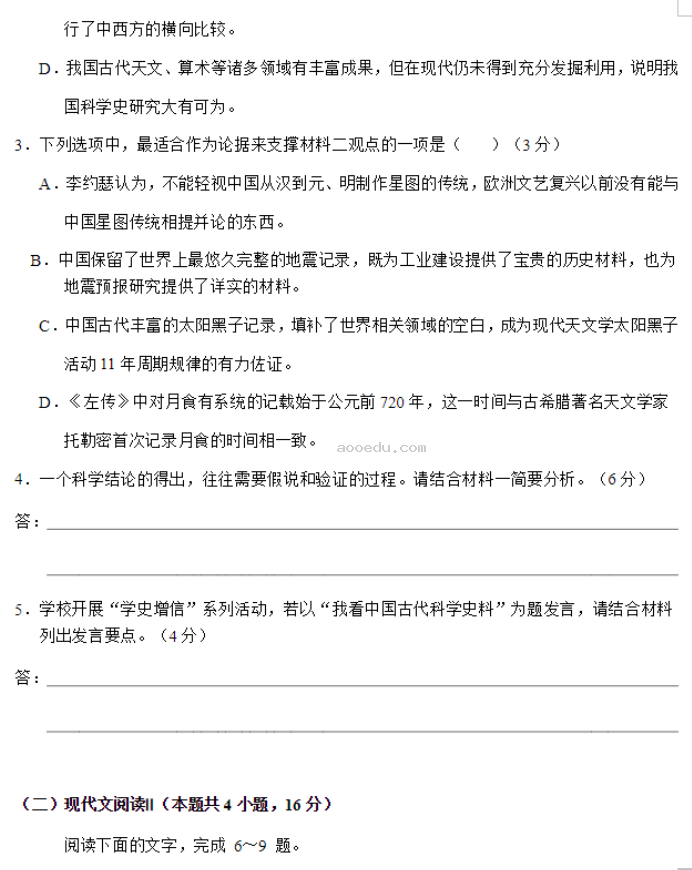 行了中西方的横向比较。

D．我国古代天文、算术等诸多领域有丰富成果，但在现代仍未得到充分发掘利用，说明我国科学史研究大有可为。

3．下列选项中，最适合作为论据来支撑材料二观点的一项是（　　）（3分）

A．李约瑟认为，不能轻视中国从汉到元、明制作星图的传统，欧洲文艺复兴以前没有能与中国星图传统相提并论的东西。

B．中国保留了世界上最悠久完整的地震记录，既为工业建设提供了宝贵的历史材料，也为地震预报研究提供了详实的材料。

C．中国古代丰富的太阳黑子记录，填补了世界相关领域的空白，成为现代天文学太阳黑子活动11年周期规律的有力佐证。

D．《左传》中对月食有系统的记载始于公元前720年，这一时间与古希腊著名天文学家托勒密首次记录月食的时间相一致。

aooedu.com

4．一个科学结论的得出，往往需要假说和验证的过程。请结合材料一简要分析。（6分）

答：

5．学校开展“学史增信”系列活动，若以“我看中国古代科学史料”为题发言，请结合材料列出发言要点。（4分）

答：

（二）现代文阅读II（本题共4小题，16分）

阅读下面的文字，完成 6～9 题。